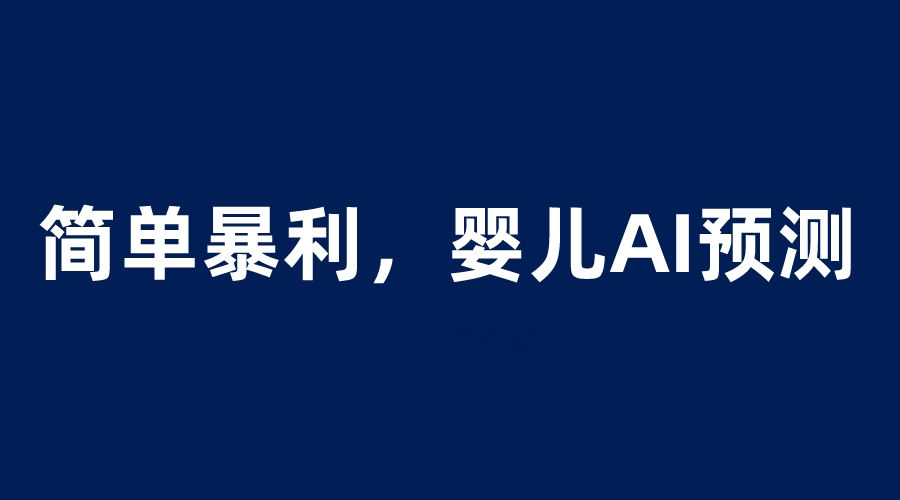 简单暴利，婴儿AI预测